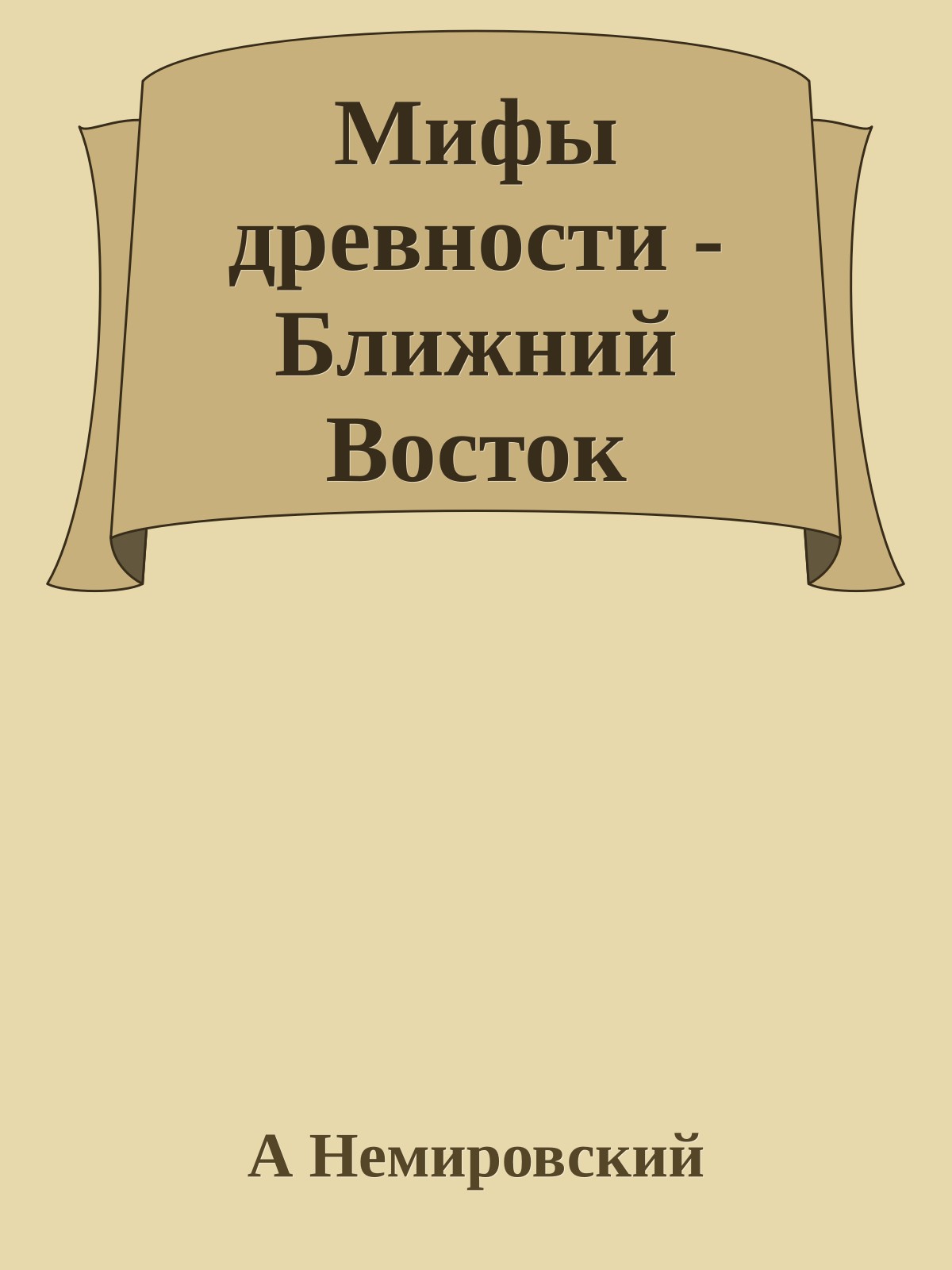 Мифы древности - Ближний Восток

А Немировский